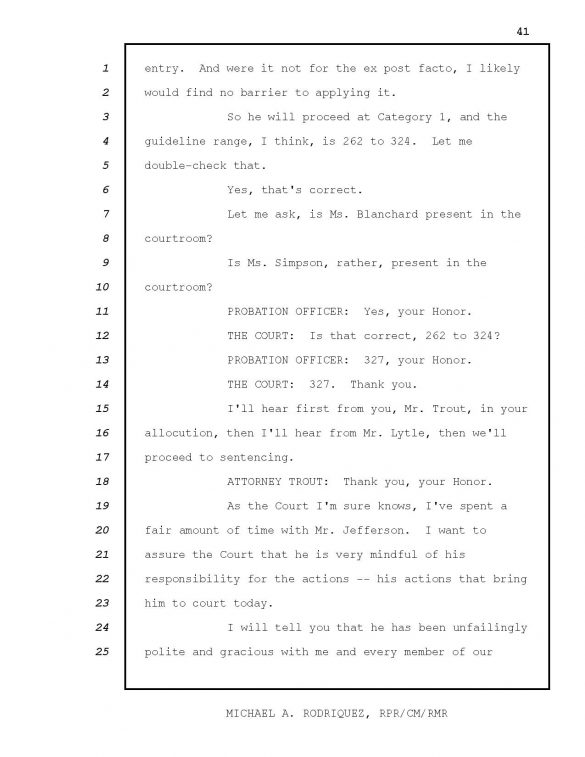 41

1 entry. And were it not for the ex post facto, I likely
2 would find no barrier to applying it.
3 So he will proceed at Category 1, and the
4 guideline range, I think, is 262 to 324. Let me
5 double-check that.
6 Yes, that's correct.
7 Let me ask, is Ms. Blanchard present in the
8 courtroom?
9 Is Ms. Simpson, rather, present in the
10 courtroom?
11 PROBATION OFFICER: Yes, your Honor.
12 THE COURT: Is that correct, 262 to 324?
13 PROBATION OFFICER: 327, your Honor.
14 THE COURT: 327. Thank you.
15 I'll hear first from you, Mr. Trout, in your
16 allocution, then I'll hear from Mr. Lytle, then we'll
17 proceed to sentencing.
18 ATTORNEY TROUT: Thank you, your Honor.
19 As the Court I'm sure knows, I've spent a
20 fair amount of time with Mr. Jefferson. I want to
21 assure the Court that he is very mindful of his
22 responsibility for the actions -- his actions that bring
23 him to court today.
24 I will tell you that he has been unfailingly
25 polite and gracious with me and every member of our

MICHAEL A. RODRIQUEZ, RPR/CM/RMR